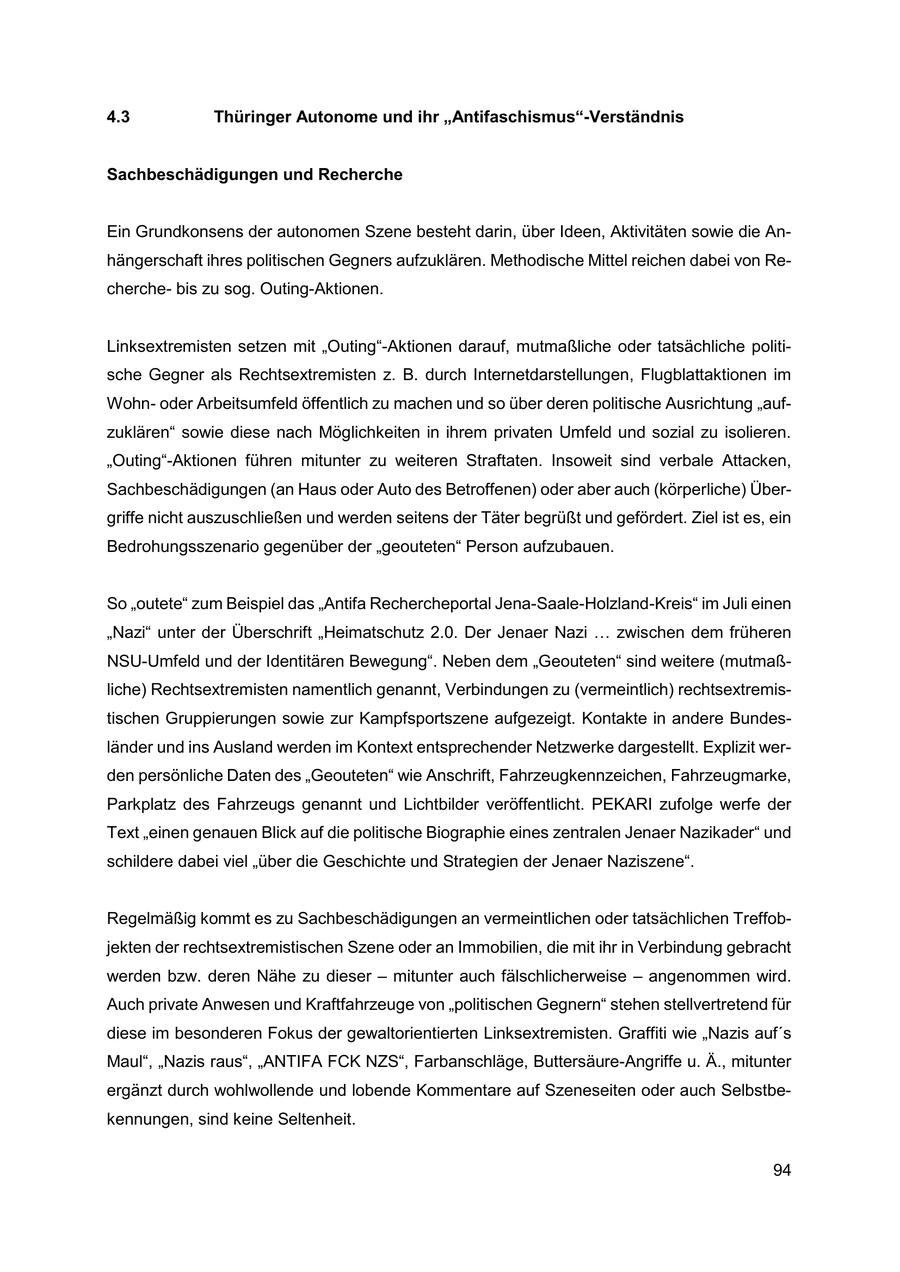 4.3 Thüringer Autonome und ihr „Antifaschismus“-Verständnis

Sachbeschädigungen und Recherche

Ein Grundkonsens der autonomen Szene besteht darin, über Ideen, Aktivitäten sowie die Anhängerschaft ihres politischen Gegners aufzuklären. Methodische Mittel reichen dabei von Recherche- bis zu sog. Outing-Aktionen.

Linksextremisten setzen mit „Outing“-Aktionen darauf, mutmaßliche oder tatsächliche politische Gegner als Rechtsextremisten z. B. durch Internetdarstellungen, Flugblattaktionen im Wohn- oder Arbeitsumfeld öffentlich zu machen und so über deren politische Ausrichtung „aufzuklären“ sowie diese nach Möglichkeiten in ihrem privaten Umfeld und sozial zu isolieren. „Outing“-Aktionen führen mitunter zu weiteren Straftaten. Insoweit sind verbale Attacken, Sachbeschädigungen (an Haus oder Auto des Betroffenen) oder aber auch (körperliche) Übergriffe nicht auszuschließen und werden seitens der Täter begrüßt und gefördert. Ziel ist es, ein Bedrohungsszenario gegenüber der „geouteten“ Person aufzubauen.

So „outete“ zum Beispiel das „Antifa Rechercheportal Jena-Saale-Holzland-Kreis“ im Juli einen „Nazi“ unter der Überschrift „Heimatschutz 2.0. Der Jenaer Nazi … zwischen dem früheren NSU-Umfeld und der Identitären Bewegung“. Neben dem „Geouteten“ sind weitere (mutmaßliche) Rechtsextremisten namentlich genannt, Verbindungen zu (vermeintlich) rechtsextremistischen Gruppierungen sowie zur Kampfsportszene aufgezeigt. Kontakte in andere Bundesländer und ins Ausland werden im Kontext entsprechender Netzwerke dargestellt. Explizit werden persönliche Daten des „Geouteten“ wie Anschrift, Fahrzeugkennzeichen, Fahrzeugmarke, Parkplatz des Fahrzeugs genannt und Lichtbilder veröffentlicht. PEKARI zufolge werfe der Text „einen genauen Blick auf die politische Biographie eines zentralen Jenaer Nazikader“ und schildere dabei viel „über die Geschichte und Strategien der Jenaer Naziszene“.

Regelmäßig kommt es zu Sachbeschädigungen an vermeintlichen oder tatsächlichen Treffobjekten der rechtsextremistischen Szene oder an Immobilien, die mit ihr in Verbindung gebracht werden bzw. deren Nähe zu dieser – mitunter auch fälschlicherweise – angenommen wird. Auch private Anwesen und Kraftfahrzeuge von „politischen Gegnern“ stehen stellvertretend für diese im besonderen Fokus der gewaltorientierten Linksextremisten. Graffiti wie „Nazis auf´s Maul“, „Nazis raus“, „ANTIFA FCK NZS“, Farbanschläge, Buttersäure-Angriffe u. Ä., mitunter ergänzt durch wohlwollende und lobende Kommentare auf Szeneseiten oder auch Selbstbekennungen, sind keine Seltenheit.

94